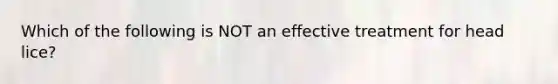 Which of the following is NOT an effective treatment for head lice?